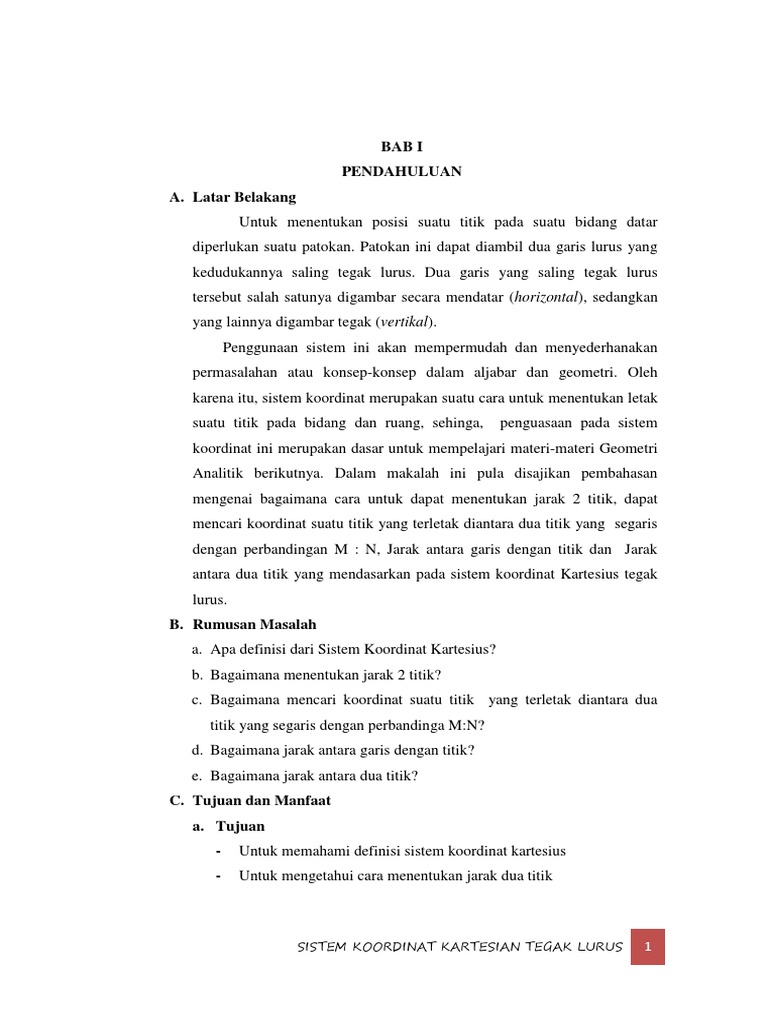 BAB I
PENDAHULUAN

A. Latar Belakang

Untuk menentukan posisi suatu titik pada suatu bidang datar diperlukan suatu patokan. Patokan ini dapat diambil dua garis lurus yang kedudukannya saling tegak lurus. Dua garis yang saling tegak lurus tersebut salah satunya digambar secara mendatar (horizontal), sedangkan yang lainnya digambar tegak (vertikal).

Penggunaan sistem ini akan mempermudah dan menyederhanakan permasalahan atau konsep-konsep dalam aljabar dan geometri. Oleh karena itu, sistem koordinat merupakan suatu cara untuk menentukan letak suatu titik pada bidang dan ruang, sehinga, penguasaan pada sistem koordinat ini merupakan dasar untuk mempelajari materi-materi Geometri Analitik berikutnya. Dalam makalah ini pula disajikan pembahasan mengenai bagaimana cara untuk dapat menentukan jarak 2 titik, dapat mencari koordinat suatu titik yang terletak diantara dua titik yang segaris dengan perbandingan M : N, Jarak antara garis dengan titik dan Jarak antara dua titik yang mendasarkan pada sistem koordinat Kartesius tegak lurus.

B. Rumusan Masalah

a. Apa definisi dari Sistem Koordinat Kartesius?
b. Bagaimana menentukan jarak 2 titik?
c. Bagaimana mencari koordinat suatu titik yang terletak diantara dua titik yang segaris dengan perbandinga M:N?
d. Bagaimana jarak antara garis dengan titik?
e. Bagaimana jarak antara dua titik?

C. Tujuan dan Manfaat

a. Tujuan
- Untuk memahami definisi sistem koordinat kartesius
- Untuk mengetahui cara menentukan jarak dua titik

SISTEM KOORDINAT KARTESIAN TEGAK LURUS 1